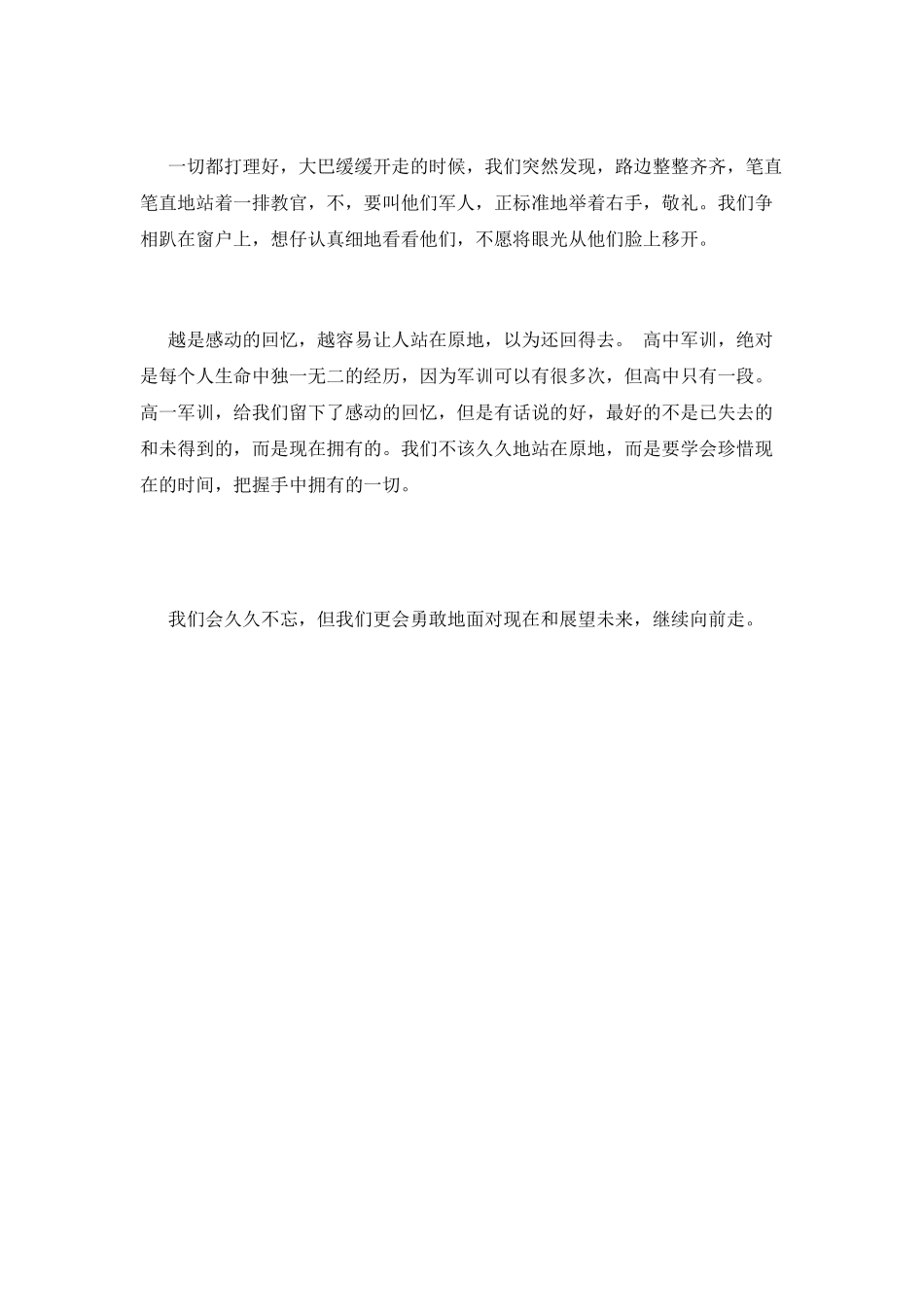 一切都打理好，大巴缓缓开走的时候，我们突然发现，路边整整齐齐，笔直笔直地站着一排教官，不，要叫他们军人，正标准地举着右手，敬礼。我们争相趴在窗户上，想仔认真细地看看他们，不愿将眼光从他们脸上移开。

越是感动的回忆，越容易让人站在原地，以为还回得去。 高中军训，绝对是每个人生命中独一无二的经历，因为军训可以有很多次，但高中只有一段。高一军训，给我们留下了感动的回忆，但是有话说的好，最好的不是已失去的和未得到的，而是现在拥有的。我们不该久久地站在原地，而是要学会珍惜现在的时间，把握手中拥有的一切。

我们会久久不忘，但我们更会勇敢地面对现在和展望未来，继续向前走。